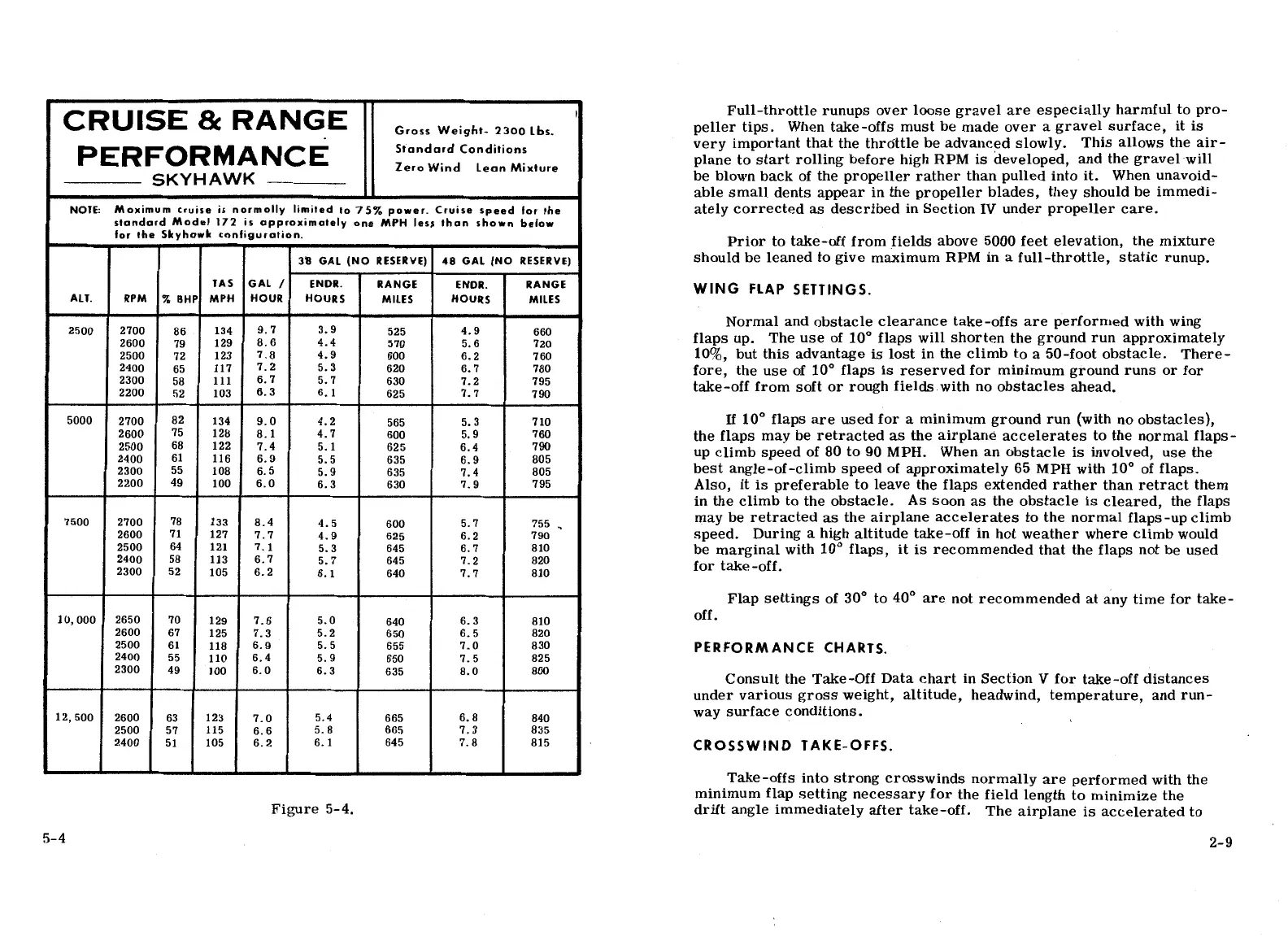 CRUISE & RANGE PERFORMANCE
SKYHAWK

Gross Weight- 2300 Lbs.
Standard Conditions
Zero Wind Lean Mixture

NOTE: Maximum cruise is normally limited to 75% power. Cruise speed for the standard Model 172 is approximately one MPH less than shown below for the Skyhawk configuration.

| ALT. | RPM | % BHP | TAS MPH | GAL / HOUR | 38 GAL (NO RESERVE) ENDR. HOURS | 38 GAL (NO RESERVE) RANGE MILES | 48 GAL (NO RESERVE) ENDR. HOURS | 48 GAL (NO RESERVE) RANGE MILES |
|---|---|---|---|---|---|---|---|---|
| 2500 | 2700 | 86 | 134 | 9.7 | 3.9 | 525 | 4.9 | 660 |
| | 2600 | 79 | 129 | 8.6 | 4.4 | 570 | 5.6 | 720 |
| | 2500 | 72 | 123 | 7.8 | 4.9 | 600 | 6.2 | 760 |
| | 2400 | 65 | 117 | 7.2 | 5.3 | 620 | 6.7 | 780 |
| | 2300 | 58 | 111 | 6.7 | 5.7 | 630 | 7.2 | 795 |
| | 2200 | 52 | 103 | 6.3 | 6.1 | 625 | 7.7 | 790 |
| 5000 | 2700 | 82 | 134 | 9.0 | 4.2 | 565 | 5.3 | 710 |
| | 2600 | 75 | 128 | 8.1 | 4.7 | 600 | 5.9 | 760 |
| | 2500 | 68 | 122 | 7.4 | 5.1 | 625 | 6.4 | 790 |
| | 2400 | 61 | 116 | 6.9 | 5.5 | 635 | 6.9 | 805 |
| | 2300 | 55 | 108 | 6.5 | 5.9 | 635 | 7.4 | 805 |
| | 2200 | 49 | 100 | 6.0 | 6.3 | 630 | 7.9 | 795 |
| 7500 | 2700 | 78 | 133 | 8.4 | 4.5 | 600 | 5.7 | 755 |
| | 2600 | 71 | 127 | 7.7 | 4.9 | 625 | 6.2 | 790 |
| | 2500 | 64 | 121 | 7.1 | 5.3 | 645 | 6.7 | 810 |
| | 2400 | 58 | 113 | 6.7 | 5.7 | 645 | 7.2 | 820 |
| | 2300 | 52 | 105 | 6.2 | 6.1 | 640 | 7.7 | 810 |
| 10,000 | 2650 | 70 | 129 | 7.6 | 5.0 | 640 | 6.3 | 810 |
| | 2600 | 67 | 125 | 7.3 | 5.2 | 650 | 6.5 | 820 |
| | 2500 | 61 | 118 | 6.9 | 5.5 | 655 | 7.0 | 830 |
| | 2400 | 55 | 110 | 6.4 | 5.9 | 650 | 7.5 | 825 |
| | 2300 | 49 | 100 | 6.0 | 6.3 | 635 | 8.0 | 800 |
| 12,500 | 2600 | 63 | 123 | 7.0 | 5.4 | 665 | 6.8 | 840 |
| | 2500 | 57 | 115 | 6.6 | 5.8 | 665 | 7.3 | 835 |
| | 2400 | 51 | 105 | 6.2 | 6.1 | 645 | 7.8 | 815 |

Figure 5-4.

5-4

Full-throttle runups over loose gravel are especially harmful to propeller tips. When take-offs must be made over a gravel surface, it is very important that the throttle be advanced slowly. This allows the airplane to start rolling before high RPM is developed, and the gravel will be blown back of the propeller rather than pulled into it. When unavoidable small dents appear in the propeller blades, they should be immediately corrected as described in Section IV under propeller care.

Prior to take-off from fields above 5000 feet elevation, the mixture should be leaned to give maximum RPM in a full-throttle, static runup.

WING FLAP SETTINGS.

Normal and obstacle clearance take-offs are performed with wing flaps up. The use of 10° flaps will shorten the ground run approximately 10%, but this advantage is lost in the climb to a 50-foot obstacle. Therefore, the use of 10° flaps is reserved for minimum ground runs or for take-off from soft or rough fields with no obstacles ahead.

If 10° flaps are used for a minimum ground run (with no obstacles), the flaps may be retracted as the airplane accelerates to the normal flaps-up climb speed of 80 to 90 MPH. When an obstacle is involved, use the best angle-of-climb speed of approximately 65 MPH with 10° of flaps. Also, it is preferable to leave the flaps extended rather than retract them in the climb to the obstacle. As soon as the obstacle is cleared, the flaps may be retracted as the airplane accelerates to the normal flaps-up climb speed. During a high altitude take-off in hot weather where climb would be marginal with 10° flaps, it is recommended that the flaps not be used for take-off.

Flap settings of 30° to 40° are not recommended at any time for take-off.

PERFORMANCE CHARTS.

Consult the Take-Off Data chart in Section V for take-off distances under various gross weight, altitude, headwind, temperature, and runway surface conditions.

CROSSWIND TAKE-OFFS.

Take-offs into strong crosswinds normally are performed with the minimum flap setting necessary for the field length to minimize the drift angle immediately after take-off. The airplane is accelerated to

2-9